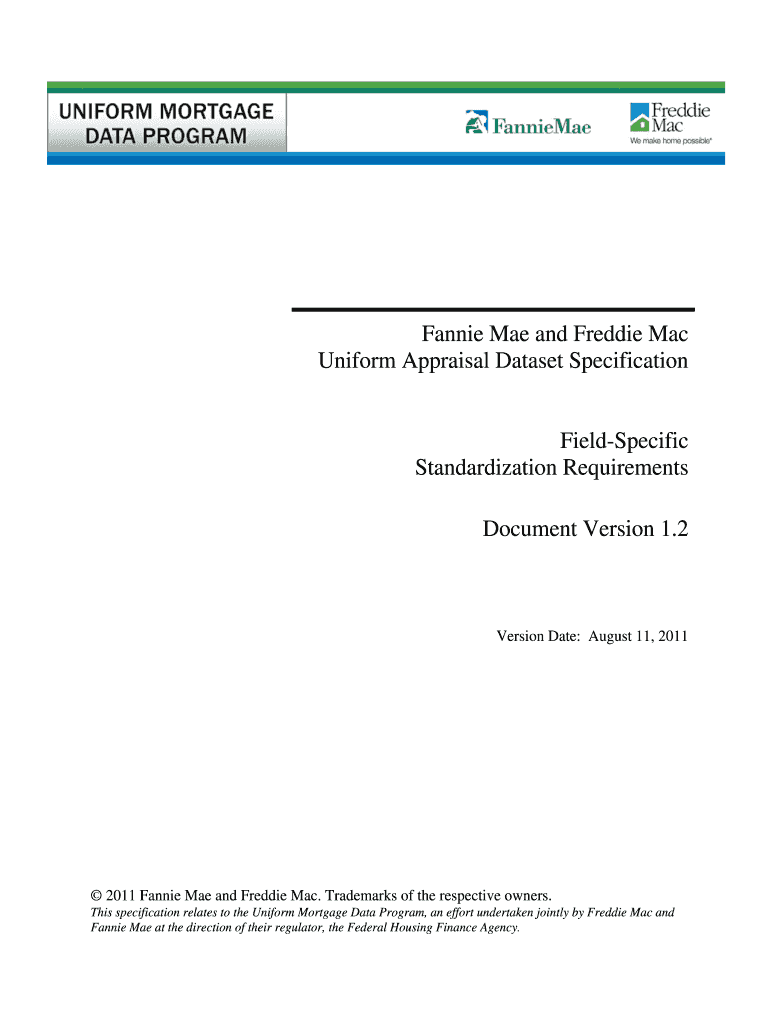 UNIFORM MORTGAGE DATA PROGRAM

FannieMae

Freddie Mac
We make home possible®

Fannie Mae and Freddie Mac
Uniform Appraisal Dataset Specification

Field-Specific
Standardization Requirements

Document Version 1.2

Version Date: August 11, 2011

© 2011 Fannie Mae and Freddie Mac. Trademarks of the respective owners.
This specification relates to the Uniform Mortgage Data Program, an effort undertaken jointly by Freddie Mac and Fannie Mae at the direction of their regulator, the Federal Housing Finance Agency.